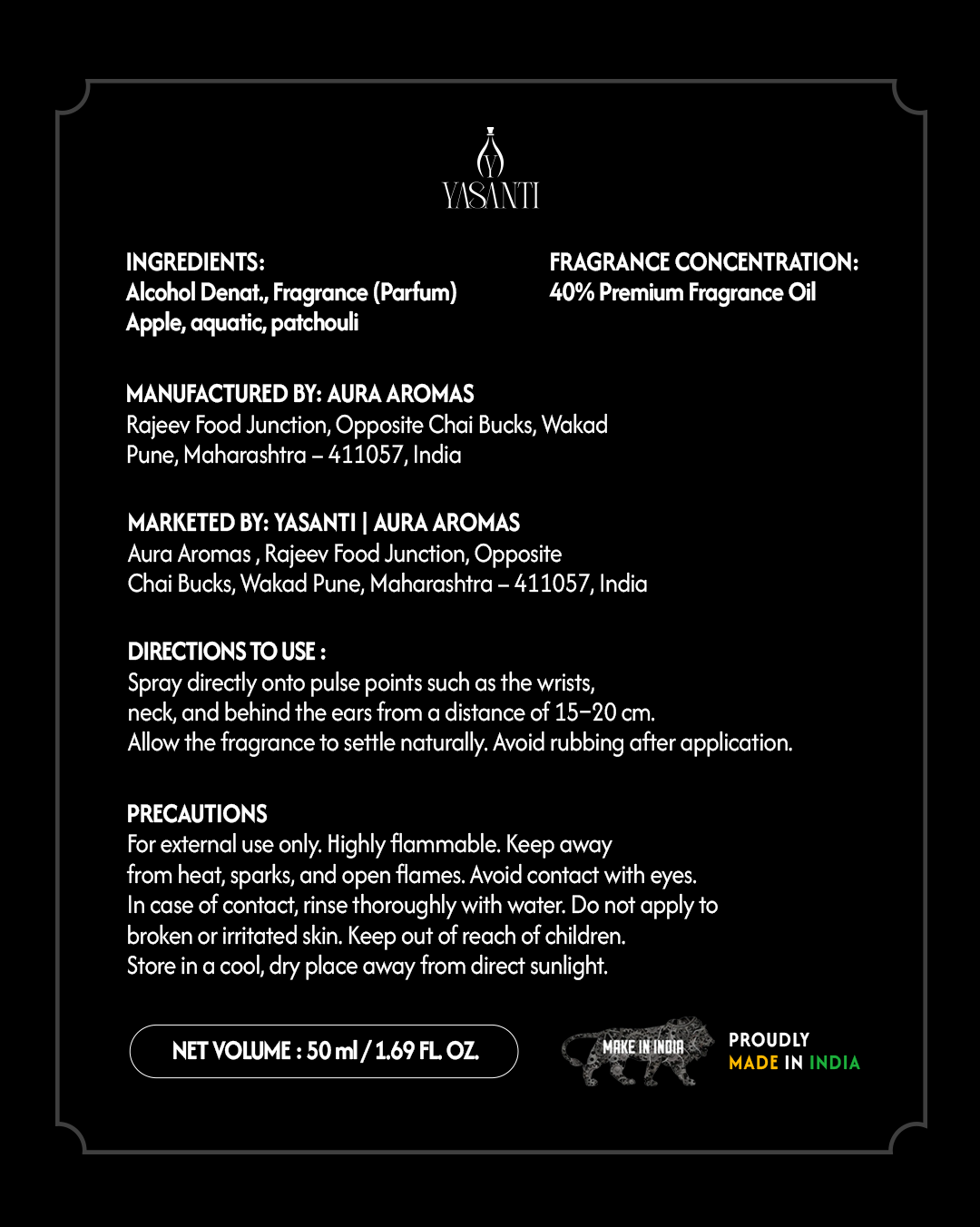 YASANTI

INGREDIENTS:
Alcohol Denat., Fragrance (Parfum)
Apple, aquatic, patchouli

FRAGRANCE CONCENTRATION:
40% Premium Fragrance Oil

MANUFACTURED BY: AURA AROMAS
Rajeev Food Junction, Opposite Chai Bucks, Wakad
Pune, Maharashtra – 411057, India

MARKETED BY: YASANTI | AURA AROMAS
Aura Aromas , Rajeev Food Junction, Opposite
Chai Bucks, Wakad Pune, Maharashtra – 411057, India

DIRECTIONS TO USE :
Spray directly onto pulse points such as the wrists, neck, and behind the ears from a distance of 15–20 cm. Allow the fragrance to settle naturally. Avoid rubbing after application.

PRECAUTIONS
For external use only. Highly flammable. Keep away from heat, sparks, and open flames. Avoid contact with eyes. In case of contact, rinse thoroughly with water. Do not apply to broken or irritated skin. Keep out of reach of children. Store in a cool, dry place away from direct sunlight.

NET VOLUME : 50 ml / 1.69 FL. OZ.

MAKE IN INDIA

PROUDLY
MADE IN INDIA